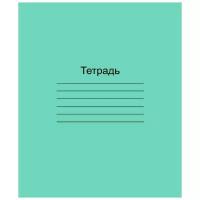 Тетрадь